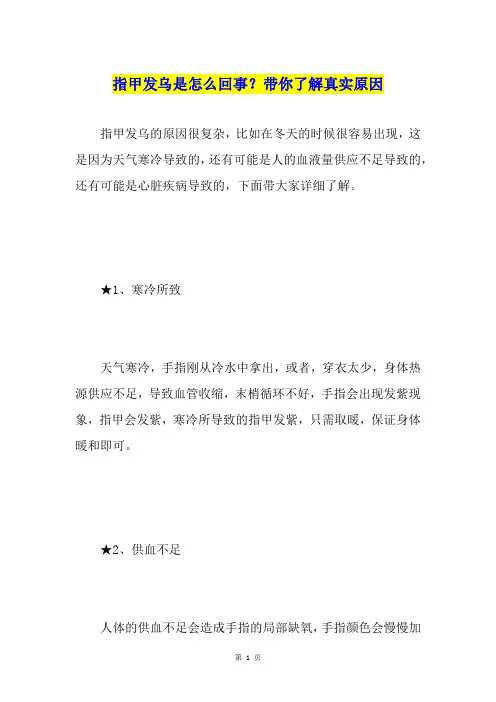 指甲发乌是怎么回事？带你了解真实原因

指甲发乌的原因很复杂，比如在冬天的时候很容易出现，这是因为天气寒冷导致的，还有可能是人的血液量供应不足导致的，还有可能是心脏疾病导致的，下面带大家详细了解。

★1、寒冷所致

天气寒冷，手指刚从冷水中拿出，或者，穿衣太少，身体热源供应不足，导致血管收缩，末梢循环不好，手指会出现发紫现象，指甲会发紫，寒冷所导致的指甲发紫，只需取暖，保证身体暖和即可。

★2、供血不足

人体的供血不足会造成手指的局部缺氧，手指颜色会慢慢加

第 1 页